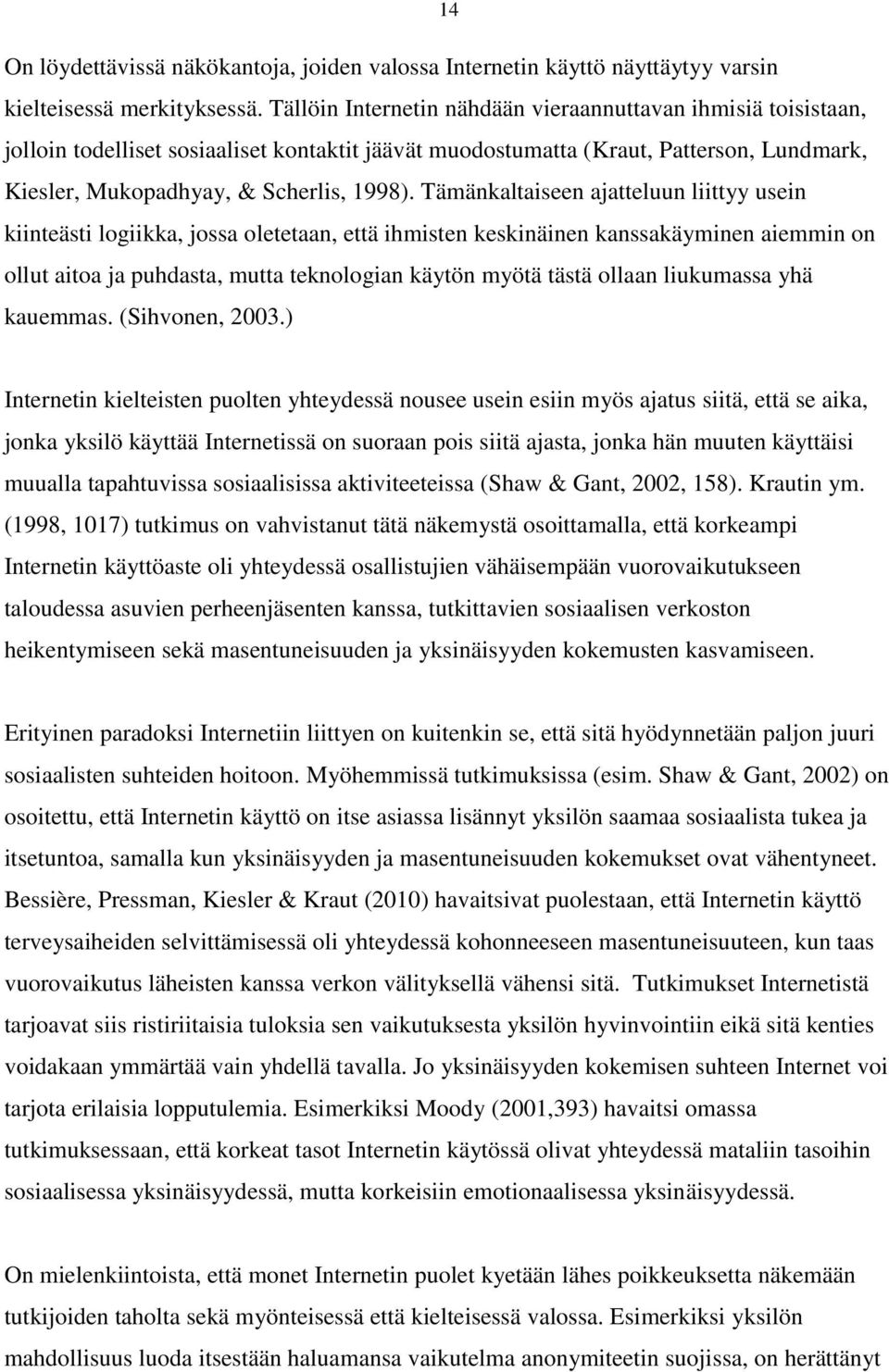 14

On löydettävissä näkökantoja, joiden valossa Internetin käyttö näyttäytyy varsin kielteisessä merkityksessä. Tällöin Internetin nähdään vieraannuttavan ihmisiä toisistaan, jolloin todelliset sosiaaliset kontaktit jäävät muodostumatta (Kraut, Patterson, Lundmark, Kiesler, Mukopadhyay, & Scherlis, 1998). Tämänkaltaiseen ajatteluun liittyy usein kiinteästi logiikka, jossa oletetaan, että ihmisten keskinäinen kanssakäyminen aiemmin on ollut aitoa ja puhdasta, mutta teknologian käytön myötä tästä ollaan liukumassa yhä kauemmas. (Sihvonen, 2003.)

Internetin kielteisten puolten yhteydessä nousee usein esiin myös ajatus siitä, että se aika, jonka yksilö käyttää Internetissä on suoraan pois siitä ajasta, jonka hän muuten käyttäisi muualla tapahtuvissa sosiaalisissa aktiviteeteissa (Shaw & Gant, 2002, 158). Krautin ym. (1998, 1017) tutkimus on vahvistanut tätä näkemystä osoittamalla, että korkeampi Internetin käyttöaste oli yhteydessä osallistujien vähäisempään vuorovaikutukseen taloudessa asuvien perheenjäsenten kanssa, tutkittavien sosiaalisen verkoston heikentymiseen sekä masentuneisuuden ja yksinäisyyden kokemusten kasvamiseen.

Erityinen paradoksi Internetiin liittyen on kuitenkin se, että sitä hyödynnetään paljon juuri sosiaalisten suhteiden hoitoon. Myöhemmissä tutkimuksissa (esim. Shaw & Gant, 2002) on osoitettu, että Internetin käyttö on itse asiassa lisännyt yksilön saamaa sosiaalista tukea ja itsetuntoa, samalla kun yksinäisyyden ja masentuneisuuden kokemukset ovat vähentyneet. Bessière, Pressman, Kiesler & Kraut (2010) havaitsivat puolestaan, että Internetin käyttö terveysaiheiden selvittämisessä oli yhteydessä kohonneeseen masentuneisuuteen, kun taas vuorovaikutus läheisten kanssa verkon välityksellä vähensi sitä. Tutkimukset Internetistä tarjoavat siis ristiriitaisia tuloksia sen vaikutuksesta yksilön hyvinvointiin eikä sitä kenties voidakaan ymmärtää vain yhdellä tavalla. Jo yksinäisyyden kokemisen suhteen Internet voi tarjota erilaisia lopputulemia. Esimerkiksi Moody (2001,393) havaitsi omassa tutkimuksessaan, että korkeat tasot Internetin käytössä olivat yhteydessä mataliin tasoihin sosiaalisessa yksinäisyydessä, mutta korkeisiin emotionaalisessa yksinäisyydessä.

On mielenkiintoista, että monet Internetin puolet kyetään lähes poikkeuksetta näkemään tutkijoiden taholta sekä myönteisessä että kielteisessä valossa. Esimerkiksi yksilön mahdollisuus luoda itsestään haluamansa vaikutelma anonymiteetin suojissa, on herättänyt